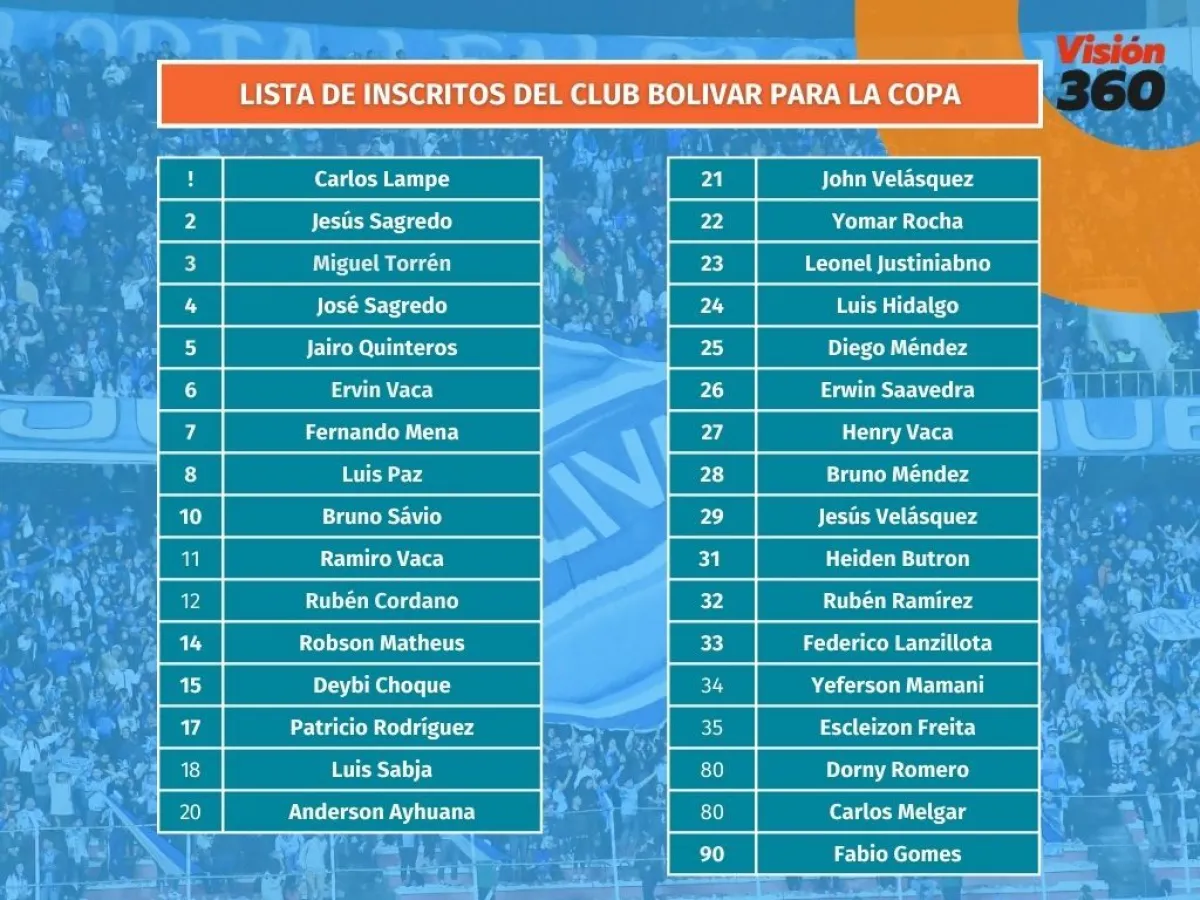 Visión 360

LISTA DE INSCRITOS DEL CLUB BOLIVAR PARA LA COPA

| ! | Carlos Lampe |
|---|---|
| 2 | Jesús Sagredo |
| 3 | Miguel Torrén |
| 4 | José Sagredo |
| 5 | Jairo Quinteros |
| 6 | Ervin Vaca |
| 7 | Fernando Mena |
| 8 | Luis Paz |
| 10 | Bruno Sávio |
| 11 | Ramiro Vaca |
| 12 | Rubén Cordano |
| 14 | Robson Matheus |
| 15 | Deybi Choque |
| 17 | Patricio Rodríguez |
| 18 | Luis Sabja |
| 20 | Anderson Ayhuana |

| 21 | John Velásquez |
|---|---|
| 22 | Yomar Rocha |
| 23 | Leonel Justiniabno |
| 24 | Luis Hidalgo |
| 25 | Diego Méndez |
| 26 | Erwin Saavedra |
| 27 | Henry Vaca |
| 28 | Bruno Méndez |
| 29 | Jesús Velásquez |
| 31 | Heiden Butron |
| 32 | Rubén Ramírez |
| 33 | Federico Lanzillota |
| 34 | Yeferson Mamani |
| 35 | Escleizon Freita |
| 80 | Dorny Romero |
| 80 | Carlos Melgar |
| 90 | Fabio Gomes |